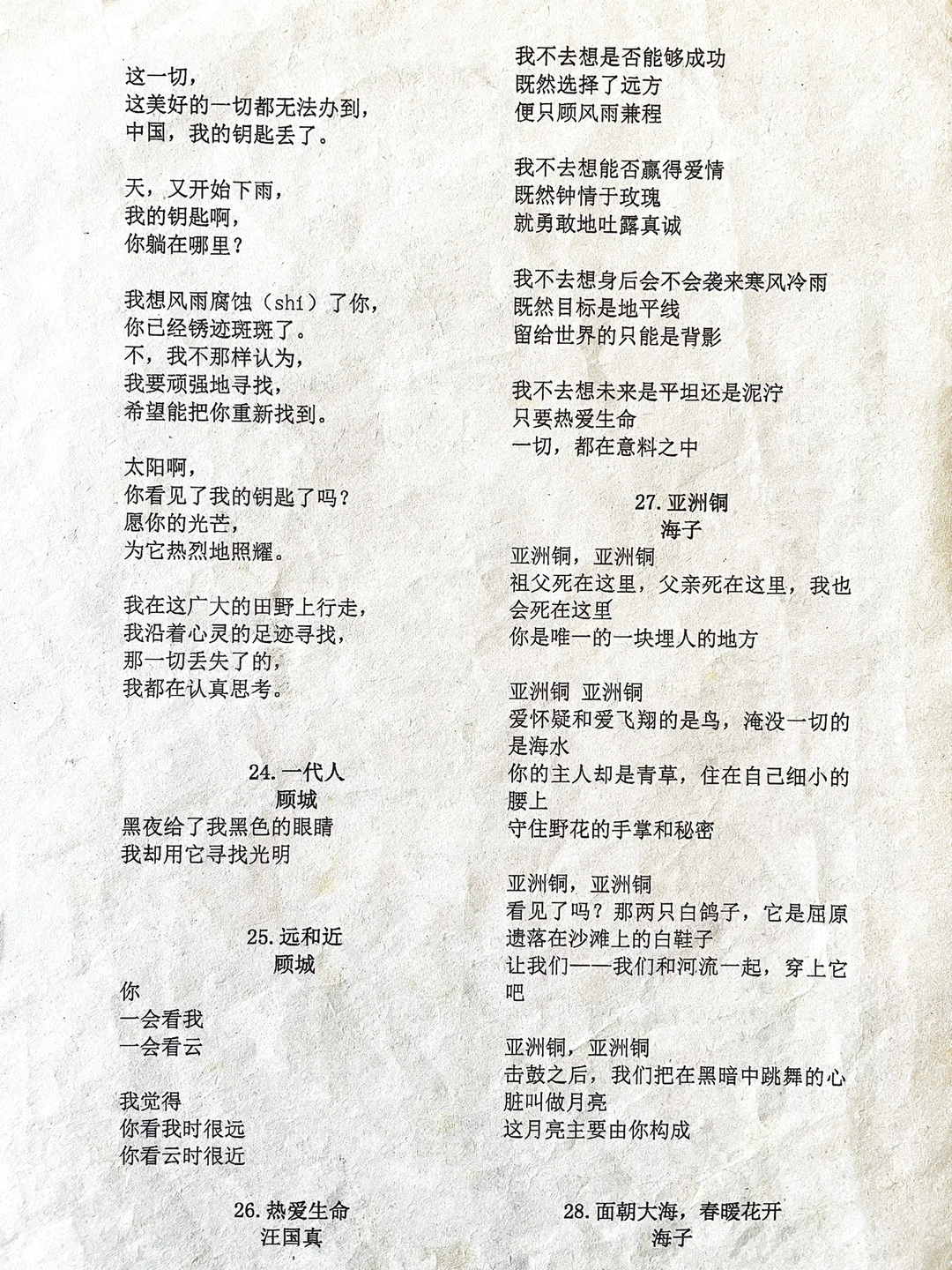 这一切，
这美好的一切都无法办到，
中国，我的钥匙丢了。

天，又开始下雨，
我的钥匙啊，
你躺在哪里？

我想风雨腐蚀（shí）了你，
你已经锈迹斑斑了。
不，我不那样认为，
我要顽强地寻找，
希望能把你重新找到。

太阳啊，
你看见了我的钥匙了吗？
愿你的光芒，
为它热烈地照耀。

我在这广大的田野上行走，
我沿着心灵的足迹寻找，
那一切丢失了的，
我都在认真思考。

24.一代人
顾城
黑夜给了我黑色的眼睛
我却用它寻找光明

25.远和近
顾城
你
一会看我
一会看云

我觉得
你看我时很远
你看云时很近

26.热爱生命
汪国真

我不去想是否能够成功
既然选择了远方
便只顾风雨兼程

我不去想能否赢得爱情
既然钟情于玫瑰
就勇敢地吐露真诚

我不去想身后会不会袭来寒风冷雨
既然目标是地平线
留给世界的只能是背影

我不去想未来是平坦还是泥泞
只要热爱生命
一切，都在意料之中

27.亚洲铜
海子
亚洲铜，亚洲铜
祖父死在这里，父亲死在这里，我也会死在这里
你是唯一的一块埋人的地方

亚洲铜 亚洲铜
爱怀疑和爱飞翔的是鸟，淹没一切的是海水
你的主人却是青草，住在自己细小的腰上
守住野花的手掌和秘密

亚洲铜，亚洲铜
看见了吗？那两只白鸽子，它是屈原遗落在沙滩上的白鞋子
让我们——我们和河流一起，穿上它吧

亚洲铜，亚洲铜
击鼓之后，我们把在黑暗中跳舞的心脏叫做月亮
这月亮主要由你构成

28.面朝大海，春暖花开
海子